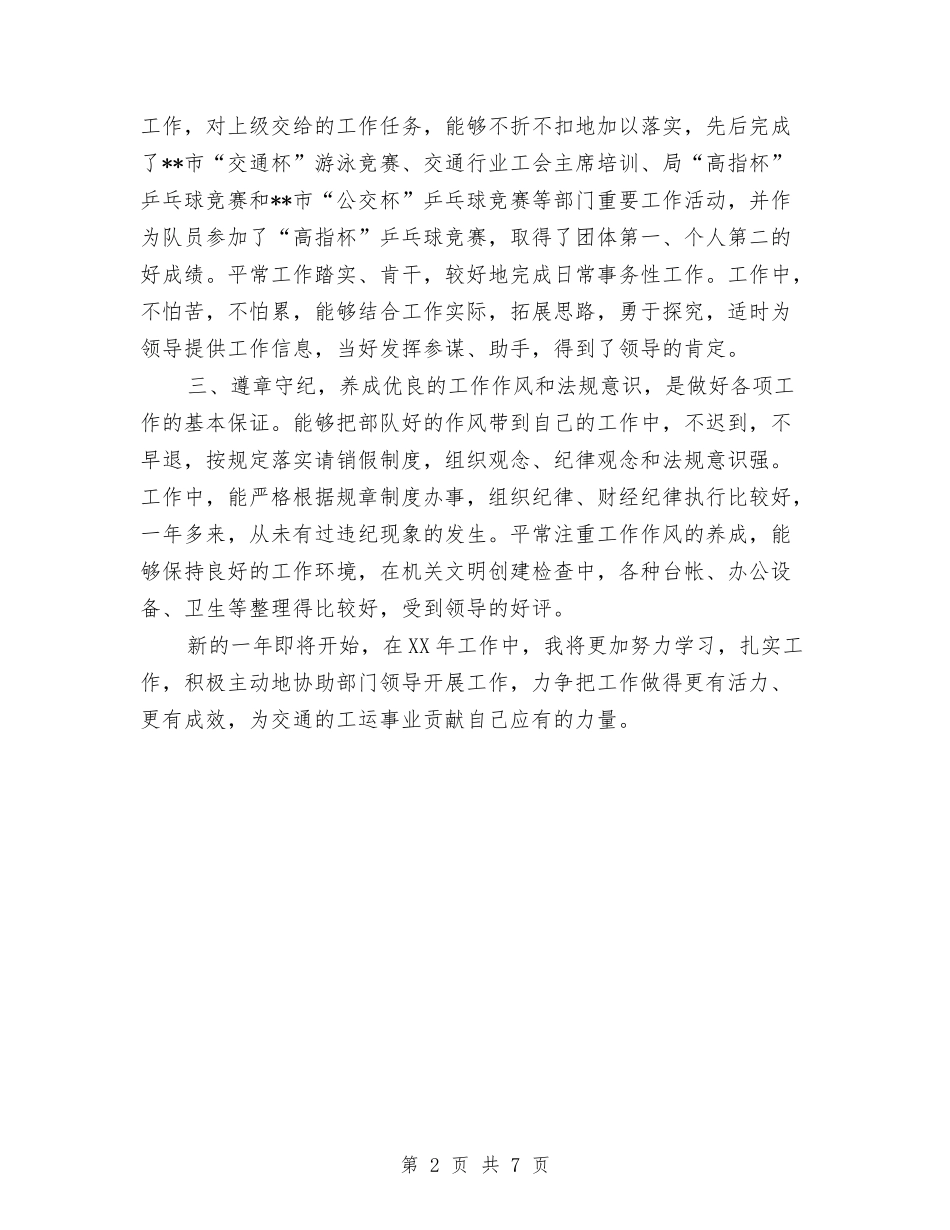 工作，对上级交给的工作任务，能够不折不扣地加以落实，先后完成了**市“交通杯”游泳竞赛、交通行业工会主席培训、局“高指杯”乒乓球竞赛和**市“公交杯”乒乓球竞赛等部门重要工作活动，并作为队员参加了“高指杯”乒乓球竞赛，取得了团体第一、个人第二的好成绩。平常工作踏实、肯干，较好地完成日常事务性工作。工作中，不怕苦，不怕累，能够结合工作实际，拓展思路，勇于探究，适时为领导提供工作信息，当好发挥参谋、助手，得到了领导的肯定。

三、遵章守纪，养成优良的工作作风和法规意识，是做好各项工作的基本保证。能够把部队好的作风带到自己的工作中，不迟到，不早退，按规定落实请销假制度，组织观念、纪律观念和法规意识强。工作中，能严格根据规章制度办事，组织纪律、财经纪律执行比较好，一年多来，从未有过违纪现象的发生。平常注重工作作风的养成，能够保持良好的工作环境，在机关文明创建检查中，各种台帐、办公设备、卫生等整理得比较好，受到领导的好评。

新的一年即将开始，在XX年工作中，我将更加努力学习，扎实工作，积极主动地协助部门领导开展工作，力争把工作做得更有活力、更有成效，为交通的工运事业贡献自己应有的力量。

第 2 页 共 7 页